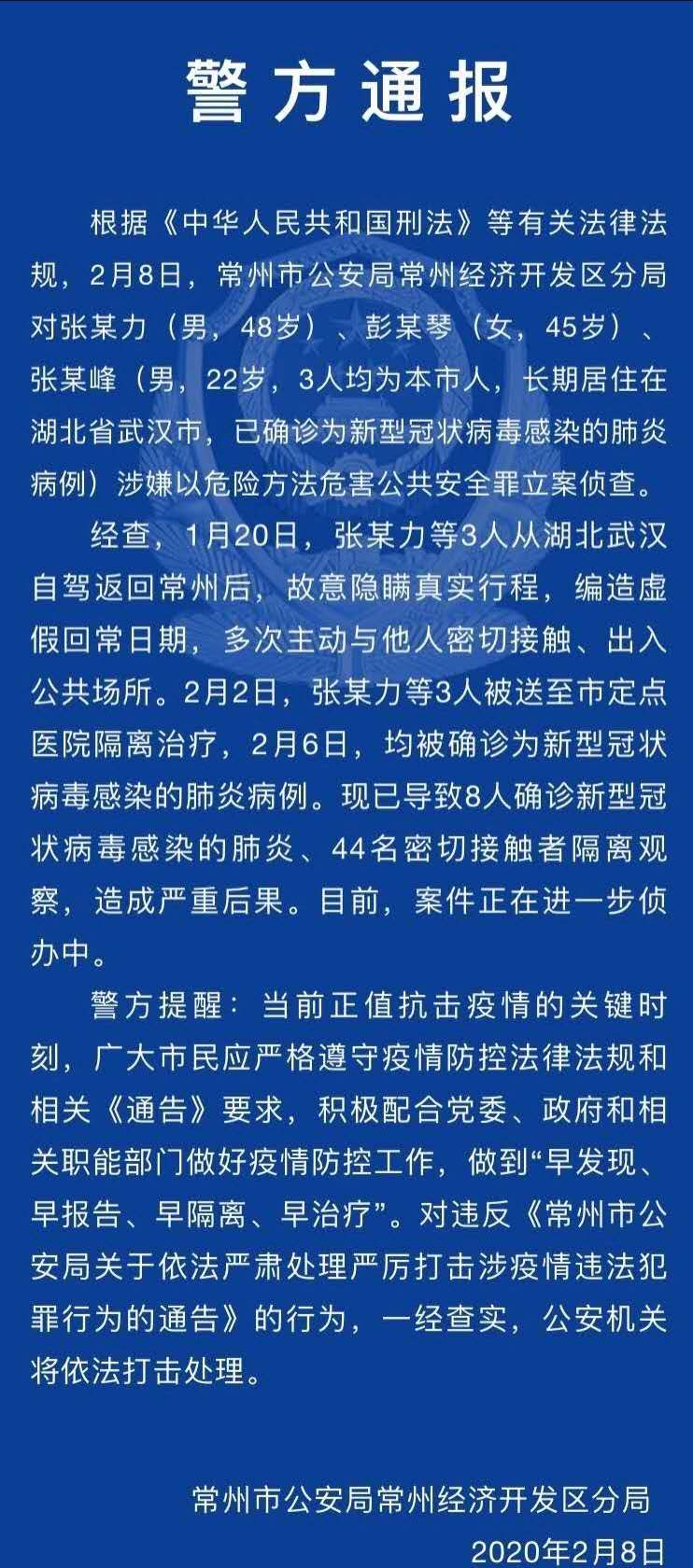 警方通报

根据《中华人民共和国刑法》等有关法律法规，2月8日，常州市公安局常州经济开发区分局对张某力（男，48岁）、彭某琴（女，45岁）、张某峰（男，22岁，3人均为本市人，长期居住在湖北省武汉市，已确诊为新型冠状病毒感染的肺炎病例）涉嫌以危险方法危害公共安全罪立案侦查。

经查，1月20日，张某力等3人从湖北武汉自驾返回常州后，故意隐瞒真实行程，编造虚假回常日期，多次主动与他人密切接触、出入公共场所。2月2日，张某力等3人被送至市定点医院隔离治疗，2月6日，均被确诊为新型冠状病毒感染的肺炎病例。现已导致8人确诊新型冠状病毒感染的肺炎、44名密切接触者隔离观察，造成严重后果。目前，案件正在进一步侦办中。

警方提醒：当前正值抗击疫情的关键时刻，广大市民应严格遵守疫情防控法律法规和相关《通告》要求，积极配合党委、政府和相关职能部门做好疫情防控工作，做到“早发现、早报告、早隔离、早治疗”。对违反《常州市公安局关于依法严肃处理严厉打击涉疫情违法犯罪行为的通告》的行为，一经查实，公安机关将依法打击处理。

常州市公安局常州经济开发区分局
2020年2月8日